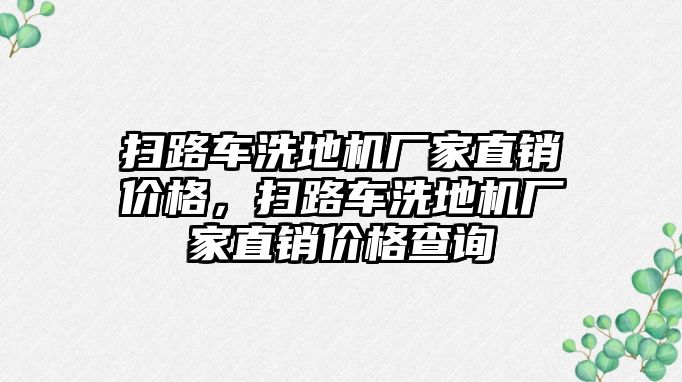 扫路车洗地机厂家直销价格，扫路车洗地机厂家直销价格查询